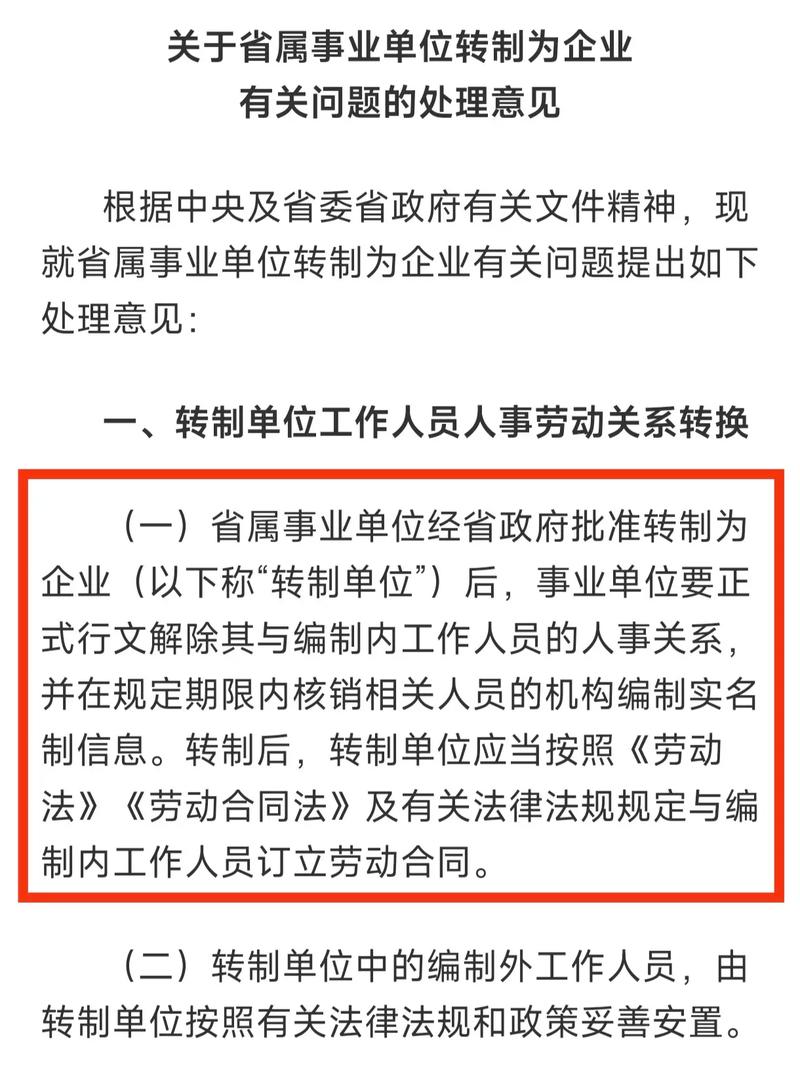 关于省属事业单位转制为企业
有关问题的处理意见

根据中央及省委省政府有关文件精神，现就省属事业单位转制为企业有关问题提出如下处理意见：

一、转制单位工作人员人事劳动关系转换

（一）省属事业单位经省政府批准转制为企业（以下称“转制单位”）后，事业单位要正式行文解除其与编制内工作人员的人事关系，并在规定期限内核销相关人员的机构编制实名制信息。转制后，转制单位应当按照《劳动法》《劳动合同法》及有关法律法规规定与编制内工作人员订立劳动合同。

（二）转制单位中的编制外工作人员，由转制单位按照有关法律法规和政策妥善安置。